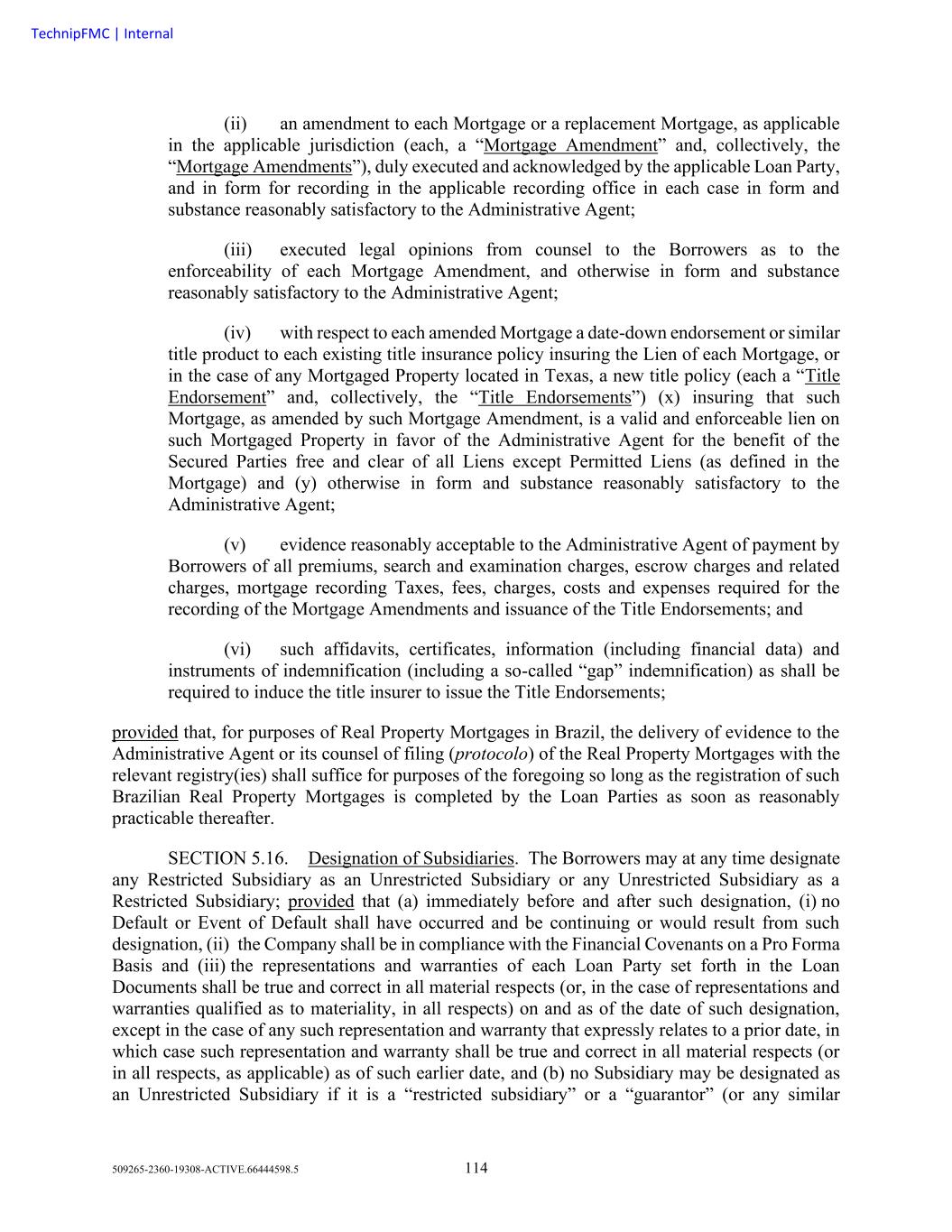 TechnipFMC | Internal

(ii) an amendment to each Mortgage or a replacement Mortgage, as applicable in the applicable jurisdiction (each, a “Mortgage Amendment” and, collectively, the “Mortgage Amendments”), duly executed and acknowledged by the applicable Loan Party, and in form for recording in the applicable recording office in each case in form and substance reasonably satisfactory to the Administrative Agent;

(iii) executed legal opinions from counsel to the Borrowers as to the enforceability of each Mortgage Amendment, and otherwise in form and substance reasonably satisfactory to the Administrative Agent;

(iv) with respect to each amended Mortgage a date-down endorsement or similar title product to each existing title insurance policy insuring the Lien of each Mortgage, or in the case of any Mortgaged Property located in Texas, a new title policy (each a “Title Endorsement” and, collectively, the “Title Endorsements”) (x) insuring that such Mortgage, as amended by such Mortgage Amendment, is a valid and enforceable lien on such Mortgaged Property in favor of the Administrative Agent for the benefit of the Secured Parties free and clear of all Liens except Permitted Liens (as defined in the Mortgage) and (y) otherwise in form and substance reasonably satisfactory to the Administrative Agent;

(v) evidence reasonably acceptable to the Administrative Agent of payment by Borrowers of all premiums, search and examination charges, escrow charges and related charges, mortgage recording Taxes, fees, charges, costs and expenses required for the recording of the Mortgage Amendments and issuance of the Title Endorsements; and

(vi) such affidavits, certificates, information (including financial data) and instruments of indemnification (including a so-called “gap” indemnification) as shall be required to induce the title insurer to issue the Title Endorsements;

provided that, for purposes of Real Property Mortgages in Brazil, the delivery of evidence to the Administrative Agent or its counsel of filing (protocolo) of the Real Property Mortgages with the relevant registry(ies) shall suffice for purposes of the foregoing so long as the registration of such Brazilian Real Property Mortgages is completed by the Loan Parties as soon as reasonably practicable thereafter.

SECTION 5.16. Designation of Subsidiaries. The Borrowers may at any time designate any Restricted Subsidiary as an Unrestricted Subsidiary or any Unrestricted Subsidiary as a Restricted Subsidiary; provided that (a) immediately before and after such designation, (i) no Default or Event of Default shall have occurred and be continuing or would result from such designation, (ii) the Company shall be in compliance with the Financial Covenants on a Pro Forma Basis and (iii) the representations and warranties of each Loan Party set forth in the Loan Documents shall be true and correct in all material respects (or, in the case of representations and warranties qualified as to materiality, in all respects) on and as of the date of such designation, except in the case of any such representation and warranty that expressly relates to a prior date, in which case such representation and warranty shall be true and correct in all material respects (or in all respects, as applicable) as of such earlier date, and (b) no Subsidiary may be designated as an Unrestricted Subsidiary if it is a “restricted subsidiary” or a “guarantor” (or any similar

509265-2360-19308-ACTIVE.66444598.5 114